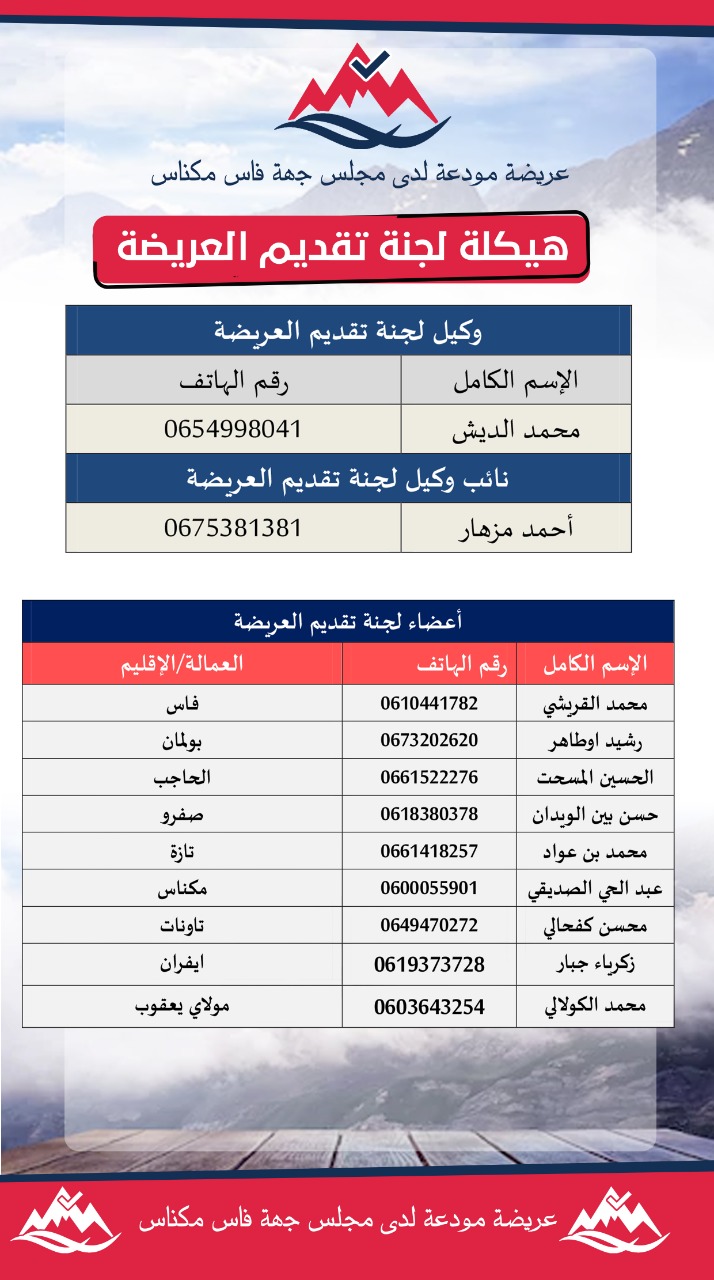 عريضة مودعة لدى مجلس جهة فاس مكناس

هيكلة لجنة تقديم العريضة

| وكيل لجنة تقديم العريضة | |
|---|---|
| الإسم الكامل | رقم الهاتف |
| محمد الديش | 0654998041 |
| نائب وكيل لجنة تقديم العريضة | |
| أحمد مزهار | 0675381381 |

| أعضاء لجنة تقديم العريضة | | |
|---|---|---|
| الإسم الكامل | رقم الهاتف | العمالة/الإقليم |
| محمد القريشي | 0610441782 | فاس |
| رشيد اوطاهر | 0673202620 | بولمان |
| الحسين المسحت | 0661522276 | الحاجب |
| حسن بين الويدان | 0618380378 | صفرو |
| محمد بن عواد | 0661418257 | تازة |
| عبد الحي الصديقي | 0600055901 | مكناس |
| محسن كفحالي | 0649470272 | تاونات |
| زكرياء جبار | 0619373728 | ايفران |
| محمد الكولالي | 0603643254 | مولاي يعقوب |

عريضة مودعة لدى مجلس جهة فاس مكناس